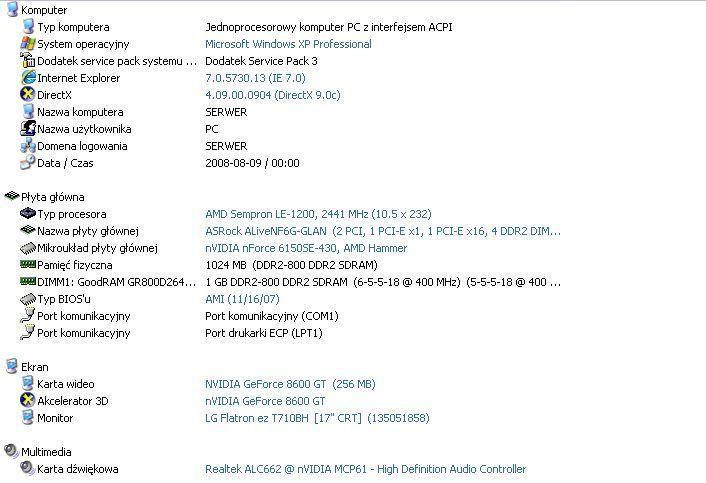 Komputer

| | |
|---|---|
| Typ komputera | Jednoprocesorowy komputer PC z interfejsem ACPI |
| System operacyjny | Microsoft Windows XP Professional |
| Dodatek service pack systemu ... | Dodatek Service Pack 3 |
| Internet Explorer | 7.0.5730.13 (IE 7.0) |
| DirectX | 4.09.00.0904 (DirectX 9.0c) |
| Nazwa komputera | SERWER |
| Nazwa użytkownika | PC |
| Domena logowania | SERWER |
| Data / Czas | 2008-08-09 / 00:00 |

Płyta główna

| | |
|---|---|
| Typ procesora | AMD Sempron LE-1200, 2441 MHz (10.5 x 232) |
| Nazwa płyty głównej | ASRock ALiveNF6G-GLAN (2 PCI, 1 PCI-E x1, 1 PCI-E x16, 4 DDR2 DIM... |
| Mikroukład płyty głównej | nVIDIA nForce 6150SE-430, AMD Hammer |
| Pamięć fizyczna | 1024 MB (DDR2-800 DDR2 SDRAM) |
| DIMM1: GoodRAM GR800D264... | 1 GB DDR2-800 DDR2 SDRAM (6-5-5-18 @ 400 MHz) (5-5-5-18 @ 400 ... |
| Typ BIOS'u | AMI (11/16/07) |
| Port komunikacyjny | Port komunikacyjny (COM1) |
| Port komunikacyjny | Port drukarki ECP (LPT1) |

Ekran

| | |
|---|---|
| Karta wideo | NVIDIA GeForce 8600 GT (256 MB) |
| Akcelerator 3D | nVIDIA GeForce 8600 GT |
| Monitor | LG Flatron ez T710BH [17" CRT] (135051858) |

Multimedia

| | |
|---|---|
| Karta dźwiękowa | Realtek ALC662 @ nVIDIA MCP61 - High Definition Audio Controller |